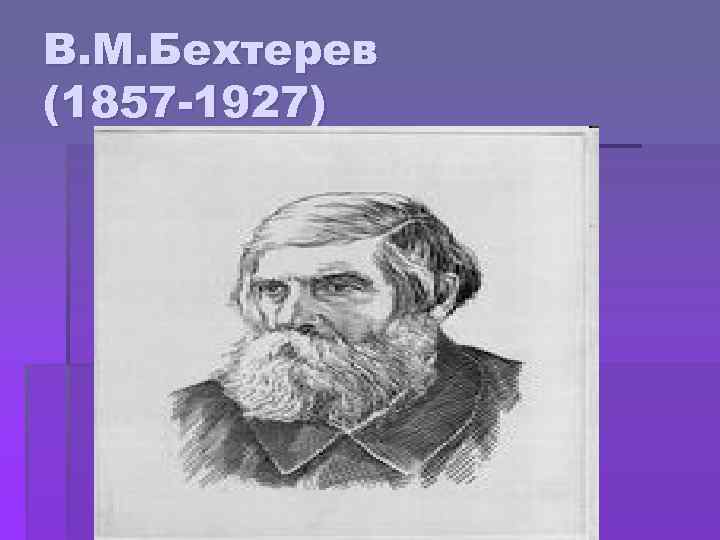 В.М.Бехтерев
(1857-1927)